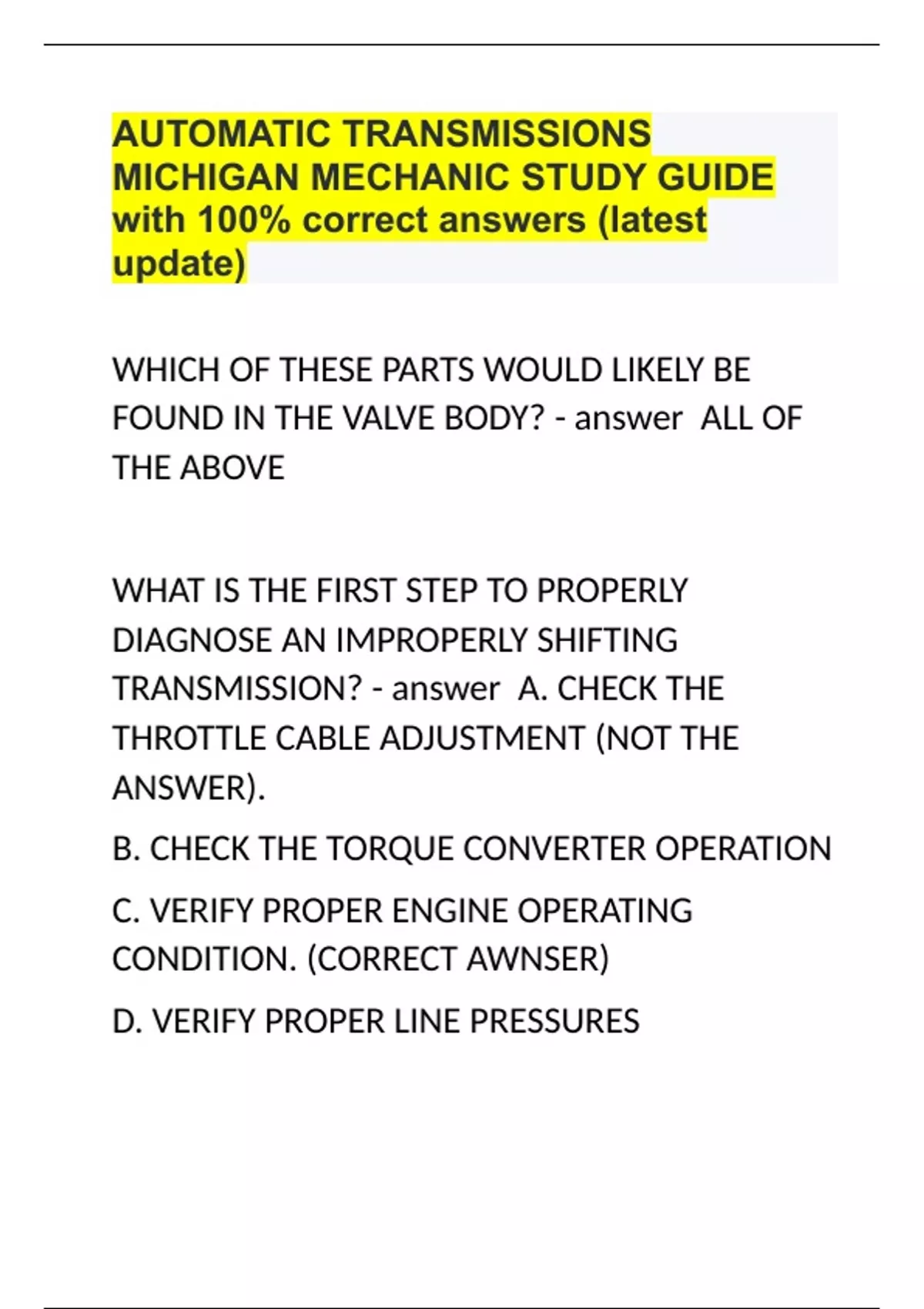 AUTOMATIC TRANSMISSIONS MICHIGAN MECHANIC STUDY GUIDE with 100% correct answers (latest update)

WHICH OF THESE PARTS WOULD LIKELY BE FOUND IN THE VALVE BODY? - answer ALL OF THE ABOVE

WHAT IS THE FIRST STEP TO PROPERLY DIAGNOSE AN IMPROPERLY SHIFTING TRANSMISSION? - answer A. CHECK THE THROTTLE CABLE ADJUSTMENT (NOT THE ANSWER).

B. CHECK THE TORQUE CONVERTER OPERATION

C. VERIFY PROPER ENGINE OPERATING CONDITION. (CORRECT AWNSER)

D. VERIFY PROPER LINE PRESSURES